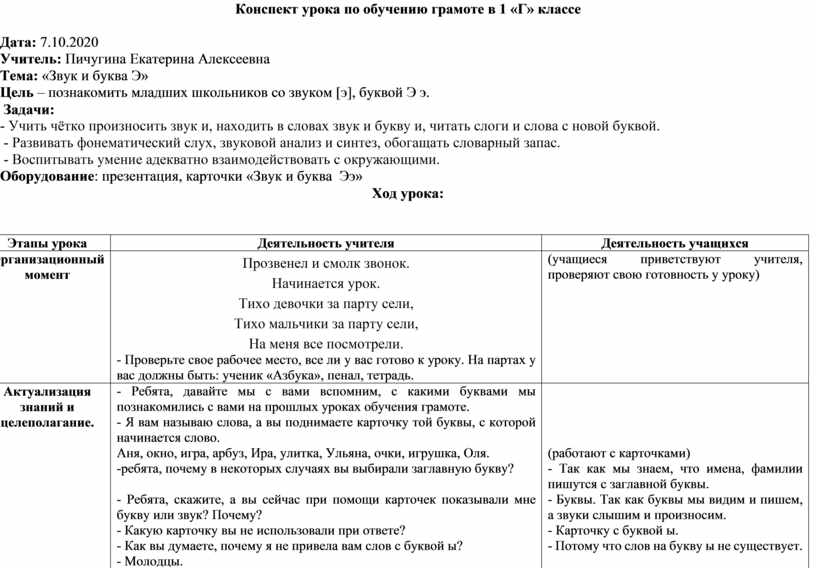 Конспект урока по обучению грамоте в 1 «Г» классе

Дата: 7.10.2020
Учитель: Пичугина Екатерина Алексеевна
Тема: «Звук и буква Э»
Цель – познакомить младших школьников со звуком [э], буквой Э э.
Задачи:
- Учить чётко произносить звук и, находить в словах звук и букву и, читать слоги и слова с новой буквой.
- Развивать фонематический слух, звуковой анализ и синтез, обогащать словарный запас.
- Воспитывать умение адекватно взаимодействовать с окружающими.
Оборудование: презентация, карточки «Звук и буква Ээ»
Ход урока:

| Этапы урока | Деятельность учителя | Деятельность учащихся |
|---|---|---|
| рганизационный момент | Прозвенел и смолк звонок. Начинается урок. Тихо девочки за парту сели, Тихо мальчики за парту сели, На меня все посмотрели. - Проверьте свое рабочее место, все ли у вас готово к уроку. На партах у вас должны быть: ученик «Азбука», пенал, тетрадь. | (учащиеся приветствуют учителя, проверяют свою готовность у уроку) |
| Актуализация знаний и целеполагание. | - Ребята, давайте мы с вами вспомним, с какими буквами мы познакомились с вами на прошлых уроках обучения грамоте. - Я вам называю слова, а вы поднимаете карточку той буквы, с которой начинается слово. Аня, окно, игра, арбуз, Ира, улитка, Ульяна, очки, игрушка, Оля. -ребята, почему в некоторых случаях вы выбирали заглавную букву? - Ребята, скажите, а вы сейчас при помощи карточек показывали мне букву или звук? Почему? - Какую карточку вы не использовали при ответе? - Как вы думаете, почему я не привела вам слов с буквой ы? - Молодцы. | (работают с карточками) - Так как мы знаем, что имена, фамилии пишутся с заглавной буквы. - Буквы. Так как буквы мы видим и пишем, а звуки слышим и произносим. - Карточку с буквой ы. - Потому что слов на букву ы не существует. |